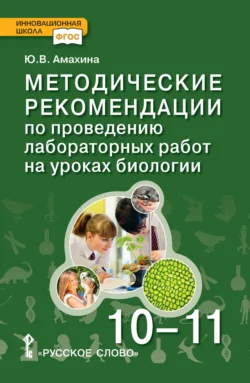 ИННОВАЦИОННАЯ ШКОЛА
ФГОС

Ю.В. Амахина

МЕТОДИЧЕСКИЕ РЕКОМЕНДАЦИИ
по проведению лабораторных работ на уроках биологии

10–11

«РУССКОЕ СЛОВО»